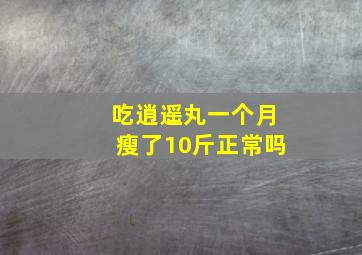 吃逍遥丸一个月
瘦了10斤正常吗